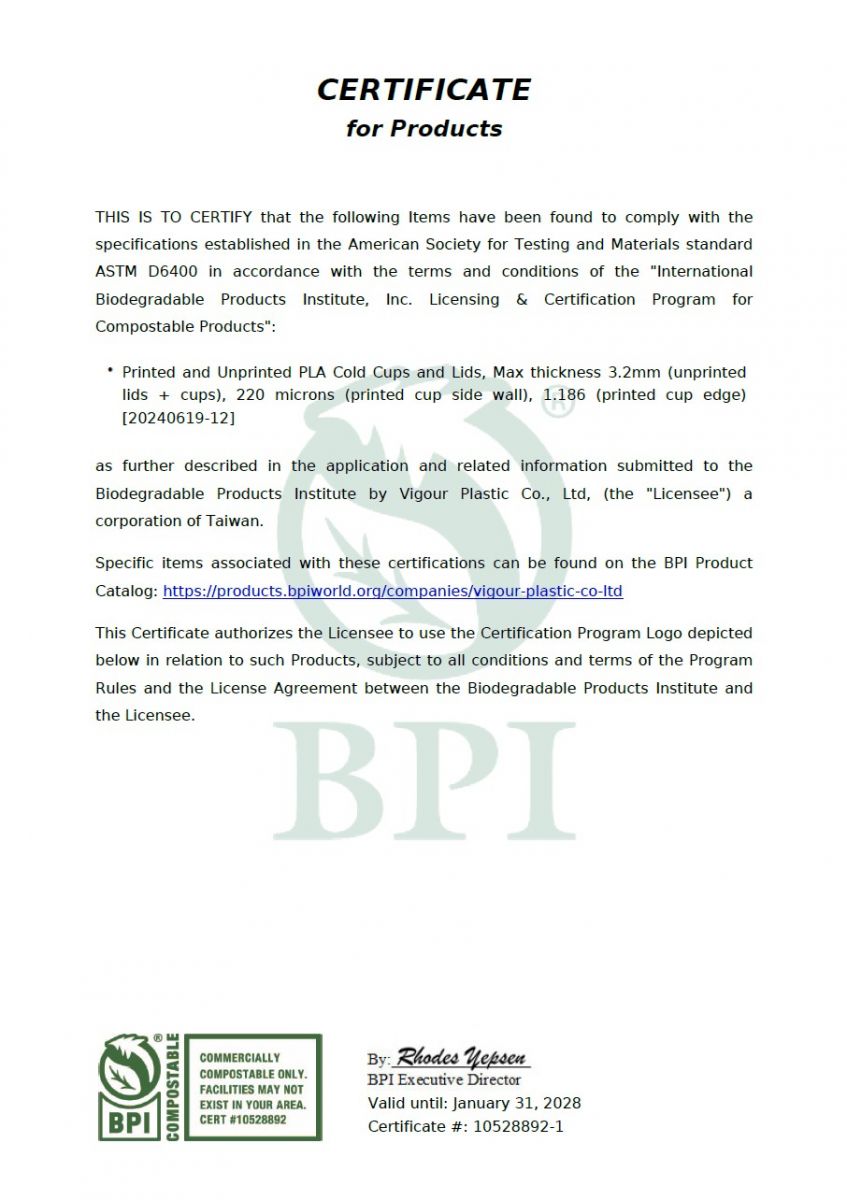 CERTIFICATE
for Products

THIS IS TO CERTIFY that the following Items have been found to comply with the specifications established in the American Society for Testing and Materials standard ASTM D6400 in accordance with the terms and conditions of the "International Biodegradable Products Institute, Inc. Licensing & Certification Program for Compostable Products":

• Printed and Unprinted PLA Cold Cups and Lids, Max thickness 3.2mm (unprinted lids + cups), 220 microns (printed cup side wall), 1.186 (printed cup edge) [20240619-12]

as further described in the application and related information submitted to the Biodegradable Products Institute by Vigour Plastic Co., Ltd, (the "Licensee") a corporation of Taiwan.

Specific items associated with these certifications can be found on the BPI Product Catalog: https://products.bpiworld.org/companies/vigour-plastic-co-ltd

This Certificate authorizes the Licensee to use the Certification Program Logo depicted below in relation to such Products, subject to all conditions and terms of the Program Rules and the License Agreement between the Biodegradable Products Institute and the Licensee.

BPI

® BPI COMPOSTABLE

COMMERCIALLY COMPOSTABLE ONLY. FACILITIES MAY NOT EXIST IN YOUR AREA. CERT #10528892

By: Rhodes Yepsen
BPI Executive Director
Valid until: January 31, 2028
Certificate #: 10528892-1